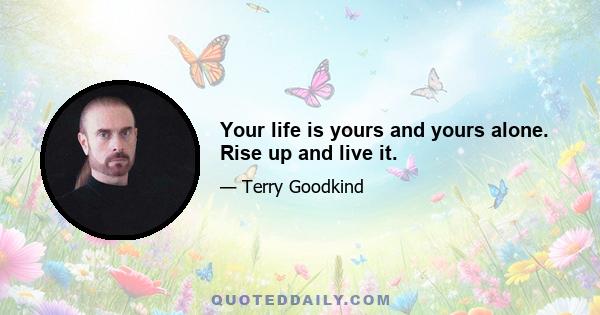 Your life is yours and yours alone. Rise up and live it.

— Terry Goodkind

QUOTEDDAILY.COM